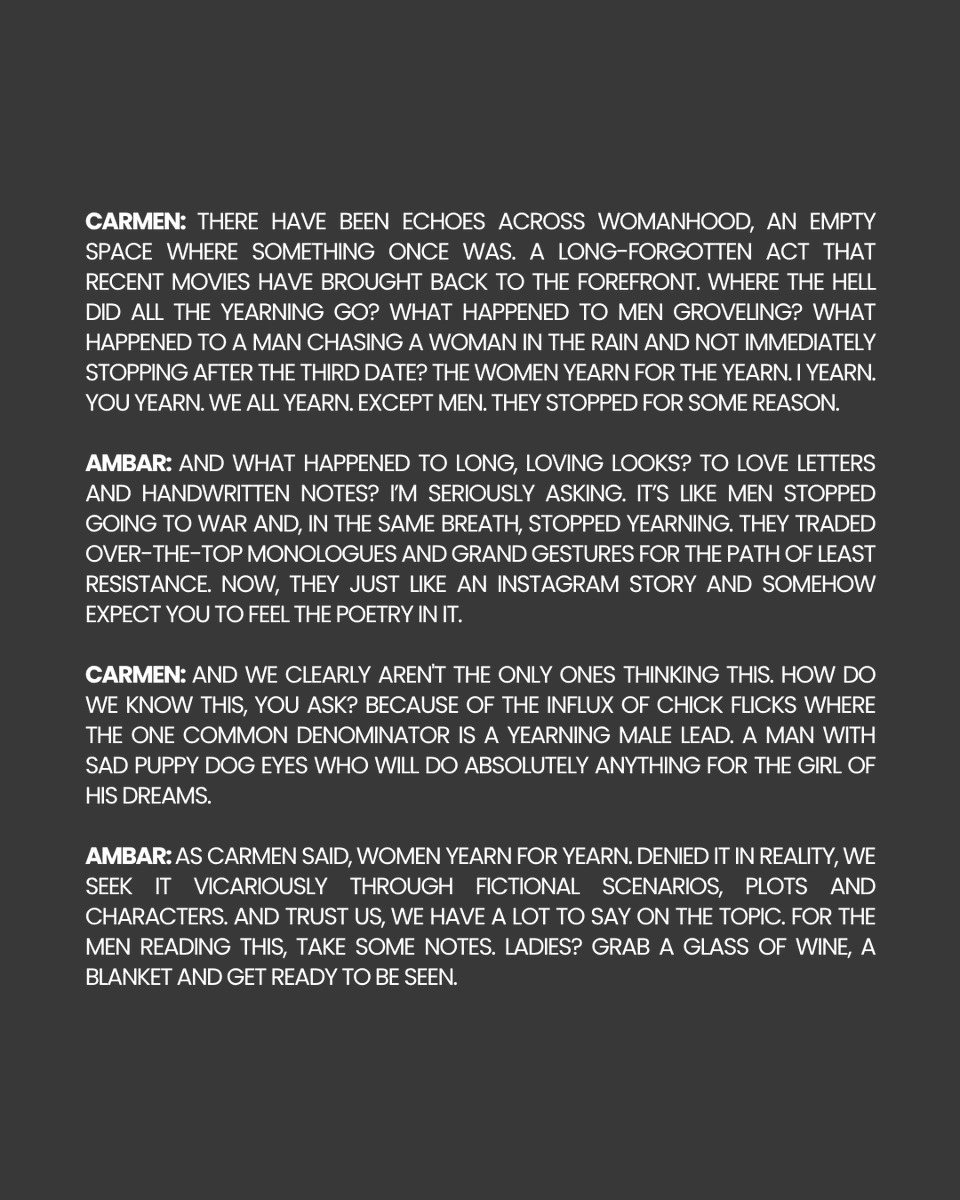 CARMEN: THERE HAVE BEEN ECHOES ACROSS WOMANHOOD, AN EMPTY SPACE WHERE SOMETHING ONCE WAS. A LONG-FORGOTTEN ACT THAT RECENT MOVIES HAVE BROUGHT BACK TO THE FOREFRONT. WHERE THE HELL DID ALL THE YEARNING GO? WHAT HAPPENED TO MEN GROVELING? WHAT HAPPENED TO A MAN CHASING A WOMAN IN THE RAIN AND NOT IMMEDIATELY STOPPING AFTER THE THIRD DATE? THE WOMEN YEARN FOR THE YEARN. I YEARN. YOU YEARN. WE ALL YEARN. EXCEPT MEN. THEY STOPPED FOR SOME REASON.

AMBAR: AND WHAT HAPPENED TO LONG, LOVING LOOKS? TO LOVE LETTERS AND HANDWRITTEN NOTES? I'M SERIOUSLY ASKING. IT'S LIKE MEN STOPPED GOING TO WAR AND, IN THE SAME BREATH, STOPPED YEARNING. THEY TRADED OVER-THE-TOP MONOLOGUES AND GRAND GESTURES FOR THE PATH OF LEAST RESISTANCE. NOW, THEY JUST LIKE AN INSTAGRAM STORY AND SOMEHOW EXPECT YOU TO FEEL THE POETRY IN IT.

CARMEN: AND WE CLEARLY AREN'T THE ONLY ONES THINKING THIS. HOW DO WE KNOW THIS, YOU ASK? BECAUSE OF THE INFLUX OF CHICK FLICKS WHERE THE ONE COMMON DENOMINATOR IS A YEARNING MALE LEAD. A MAN WITH SAD PUPPY DOG EYES WHO WILL DO ABSOLUTELY ANYTHING FOR THE GIRL OF HIS DREAMS.

AMBAR: AS CARMEN SAID, WOMEN YEARN FOR YEARN. DENIED IT IN REALITY, WE SEEK IT VICARIOUSLY THROUGH FICTIONAL SCENARIOS, PLOTS AND CHARACTERS. AND TRUST US, WE HAVE A LOT TO SAY ON THE TOPIC. FOR THE MEN READING THIS, TAKE SOME NOTES. LADIES? GRAB A GLASS OF WINE, A BLANKET AND GET READY TO BE SEEN.